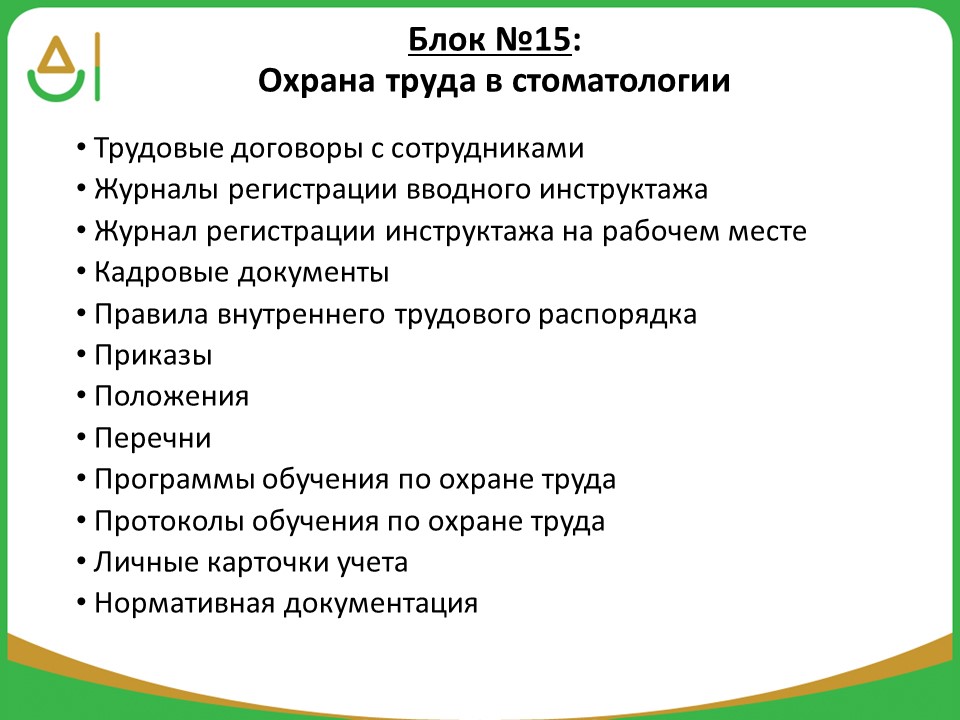 Блок №15:
Охрана труда в стоматологии

• Трудовые договоры с сотрудниками
• Журналы регистрации вводного инструктажа
• Журнал регистрации инструктажа на рабочем месте
• Кадровые документы
• Правила внутреннего трудового распорядка
• Приказы
• Положения
• Перечни
• Программы обучения по охране труда
• Протоколы обучения по охране труда
• Личные карточки учета
• Нормативная документация